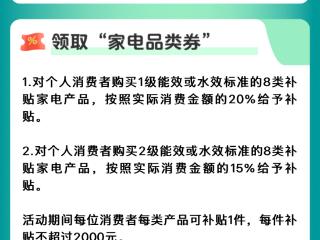 %

领取“家电品类券”

1.对个人消费者购买1级能效或水效标准的8类补贴家电产品，按照实际消费金额的20%给予补贴。

2.对个人消费者购买2级能效或水效标准的8类补贴家电产品，按照实际消费金额的15%给予补贴。

活动期间每位消费者每类产品可补贴1件，每件补贴不超过2000元。